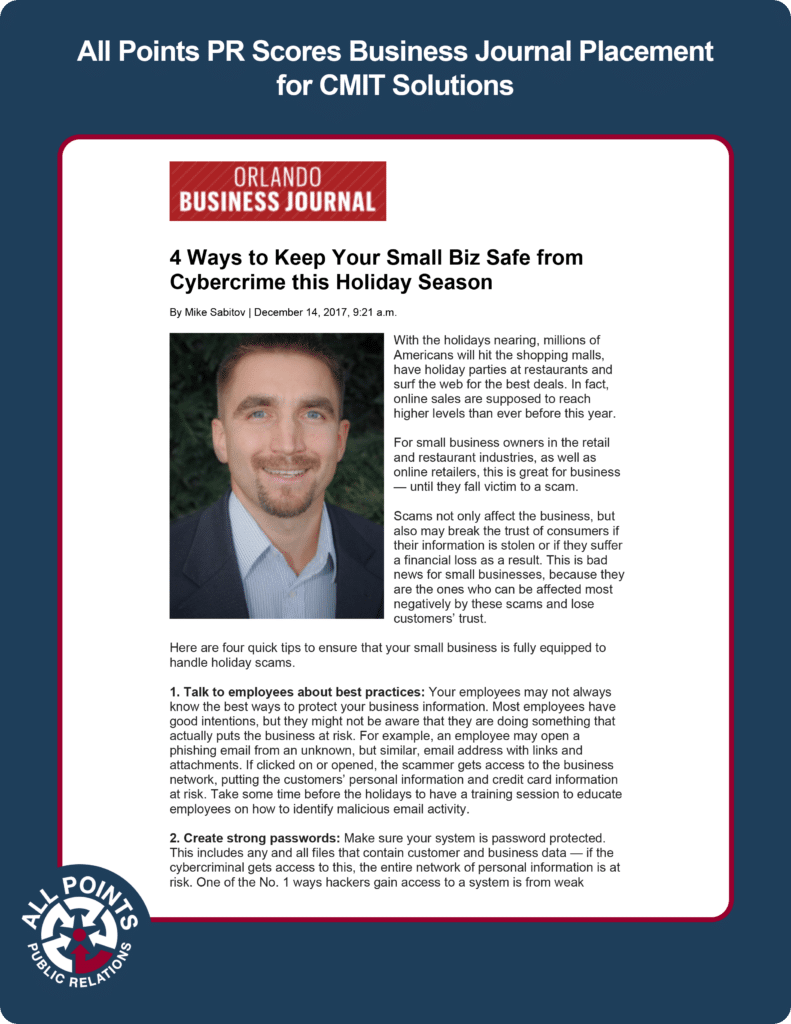 All Points PR Scores Business Journal Placement for CMIT Solutions

ORLANDO BUSINESS JOURNAL

4 Ways to Keep Your Small Biz Safe from Cybercrime this Holiday Season

By Mike Sabitov | December 14, 2017, 9:21 a.m.

With the holidays nearing, millions of Americans will hit the shopping malls, have holiday parties at restaurants and surf the web for the best deals. In fact, online sales are supposed to reach higher levels than ever before this year.

For small business owners in the retail and restaurant industries, as well as online retailers, this is great for business — until they fall victim to a scam.

Scams not only affect the business, but also may break the trust of consumers if their information is stolen or if they suffer a financial loss as a result. This is bad news for small businesses, because they are the ones who can be affected most negatively by these scams and lose customers' trust.

Here are four quick tips to ensure that your small business is fully equipped to handle holiday scams.

1. Talk to employees about best practices: Your employees may not always know the best ways to protect your business information. Most employees have good intentions, but they might not be aware that they are doing something that actually puts the business at risk. For example, an employee may open a phishing email from an unknown, but similar, email address with links and attachments. If clicked on or opened, the scammer gets access to the business network, putting the customers' personal information and credit card information at risk. Take some time before the holidays to have a training session to educate employees on how to identify malicious email activity.

2. Create strong passwords: Make sure your system is password protected. This includes any and all files that contain customer and business data — if the cybercriminal gets access to this, the entire network of personal information is at risk. One of the No. 1 ways hackers gain access to a system is from weak

ALL POINTS PUBLIC RELATIONS